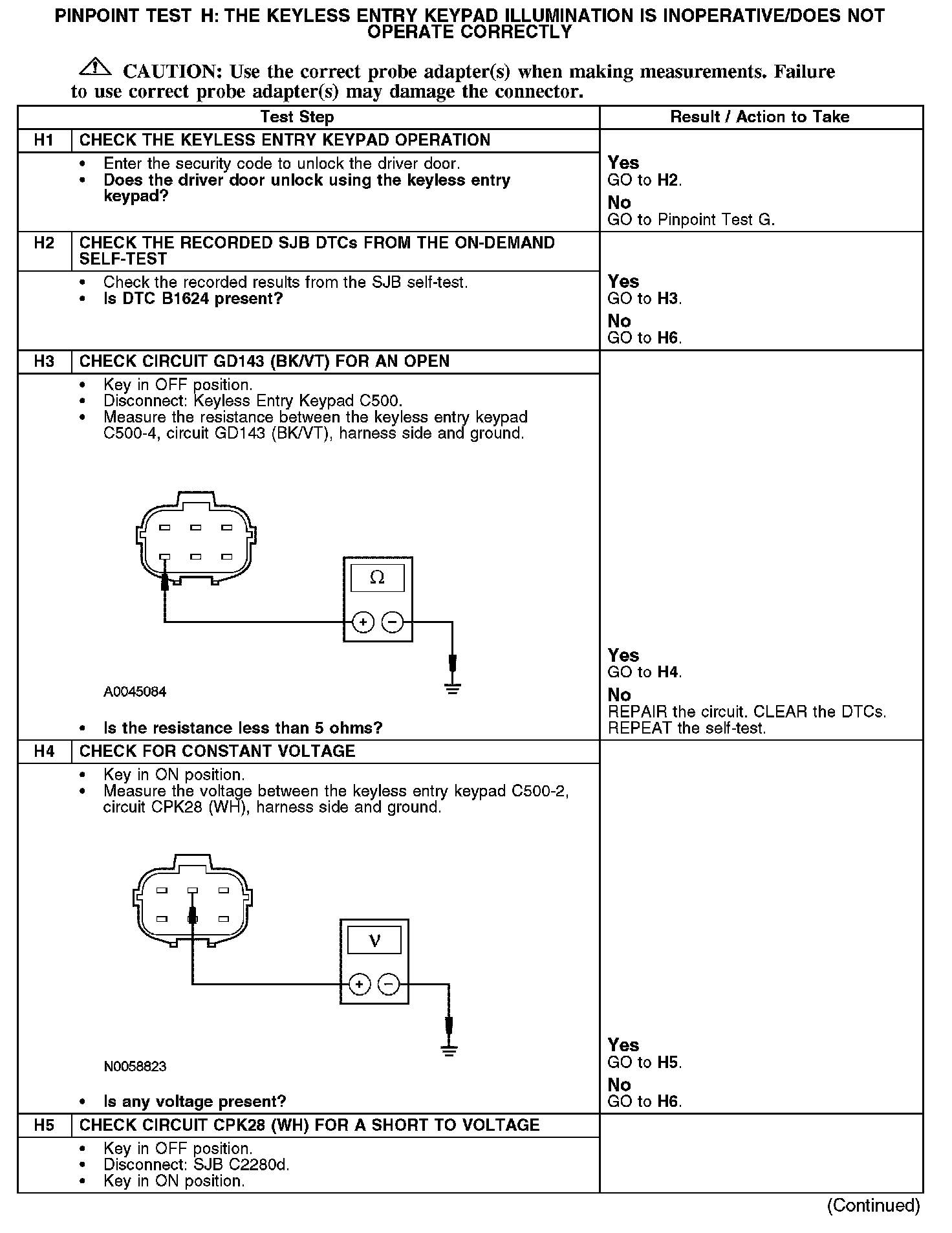 PINPOINT TEST H: THE KEYLESS ENTRY KEYPAD ILLUMINATION IS INOPERATIVE/DOES NOT OPERATE CORRECTLY

CAUTION: Use the correct probe adapter(s) when making measurements. Failure to use correct probe adapter(s) may damage the connector.

| Test Step | | Result / Action to Take |
|---|---|---|
| H1 | CHECK THE KEYLESS ENTRY KEYPAD OPERATION | |
| | • Enter the security code to unlock the driver door. • Does the driver door unlock using the keyless entry keypad? | Yes GO to H2. No GO to Pinpoint Test G. |
| H2 | CHECK THE RECORDED SJB DTCs FROM THE ON-DEMAND SELF-TEST | |
| | • Check the recorded results from the SJB self-test. • Is DTC B1624 present? | Yes GO to H3. No GO to H6. |
| H3 | CHECK CIRCUIT GD143 (BK/VT) FOR AN OPEN | |
| | • Key in OFF position. • Disconnect: Keyless Entry Keypad C500. • Measure the resistance between the keyless entry keypad C500-4, circuit GD143 (BK/VT), harness side and ground. Ω + − A0045084 • Is the resistance less than 5 ohms? | Yes GO to H4. No REPAIR the circuit. CLEAR the DTCs. REPEAT the self-test. |
| H4 | CHECK FOR CONSTANT VOLTAGE | |
| | • Key in ON position. • Measure the voltage between the keyless entry keypad C500-2, circuit CPK28 (WH), harness side and ground. V + − N0058823 • Is any voltage present? | Yes GO to H5. No GO to H6. |
| H5 | CHECK CIRCUIT CPK28 (WH) FOR A SHORT TO VOLTAGE | |
| | • Key in OFF position. • Disconnect: SJB C2280d. • Key in ON position. | |

(Continued)